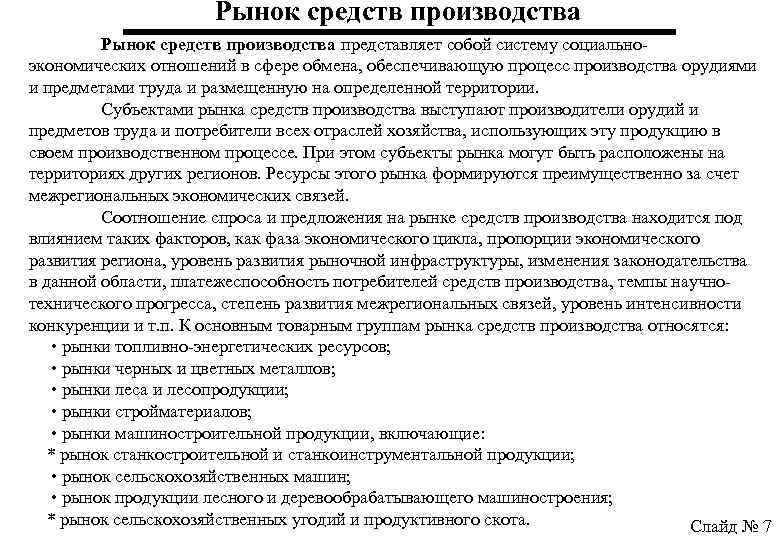 Рынок средств производства

Рынок средств производства представляет собой систему социально-экономических отношений в сфере обмена, обеспечивающую процесс производства орудиями и предметами труда и размещенную на определенной территории.

Субъектами рынка средств производства выступают производители орудий и предметов труда и потребители всех отраслей хозяйства, использующих эту продукцию в своем производственном процессе. При этом субъекты рынка могут быть расположены на территориях других регионов. Ресурсы этого рынка формируются преимущественно за счет межрегиональных экономических связей.

Соотношение спроса и предложения на рынке средств производства находится под влиянием таких факторов, как фаза экономического цикла, пропорции экономического развития региона, уровень развития рыночной инфраструктуры, изменения законодательства в данной области, платежеспособность потребителей средств производства, темпы научно-технического прогресса, степень развития межрегиональных связей, уровень интенсивности конкуренции и т.п. К основным товарным группам рынка средств производства относятся:
• рынки топливно-энергетических ресурсов;
• рынки черных и цветных металлов;
• рынки леса и лесопродукции;
• рынки стройматериалов;
• рынки машиностроительной продукции, включающие:
* рынок станкостроительной и станкоинструментальной продукции;
• рынок сельскохозяйственных машин;
• рынок продукции лесного и деревообрабатывающего машиностроения;
* рынок сельскохозяйственных угодий и продуктивного скота.

Слайд № 7